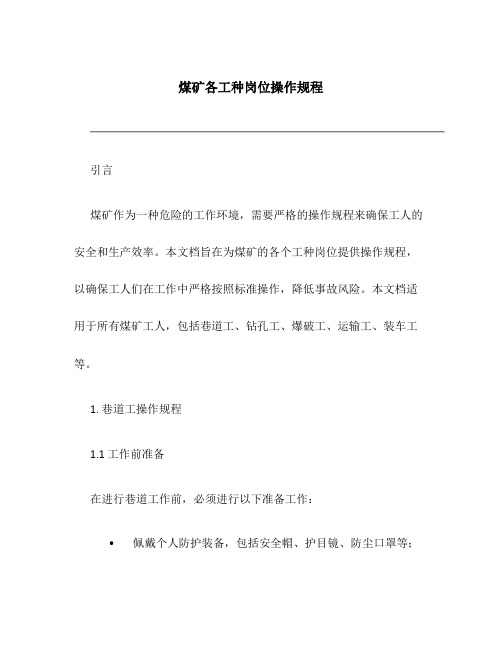 煤矿各工种岗位操作规程

引言

煤矿作为一种危险的工作环境，需要严格的操作规程来确保工人的安全和生产效率。本文档旨在为煤矿的各个工种岗位提供操作规程，以确保工人们在工作中严格按照标准操作，降低事故风险。本文档适用于所有煤矿工人，包括巷道工、钻孔工、爆破工、运输工、装车工等。

1. 巷道工操作规程

1.1 工作前准备

在进行巷道工作前，必须进行以下准备工作：

• 佩戴个人防护装备，包括安全帽、护目镜、防尘口罩等；